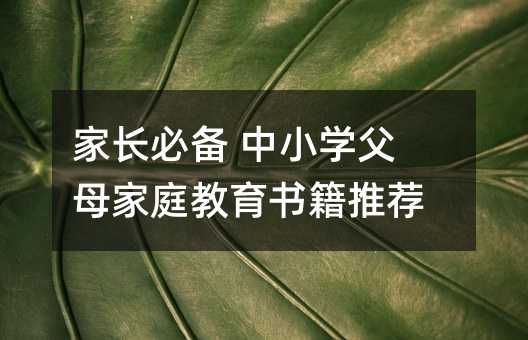 家长必备 中小学父母家庭教育书籍推荐